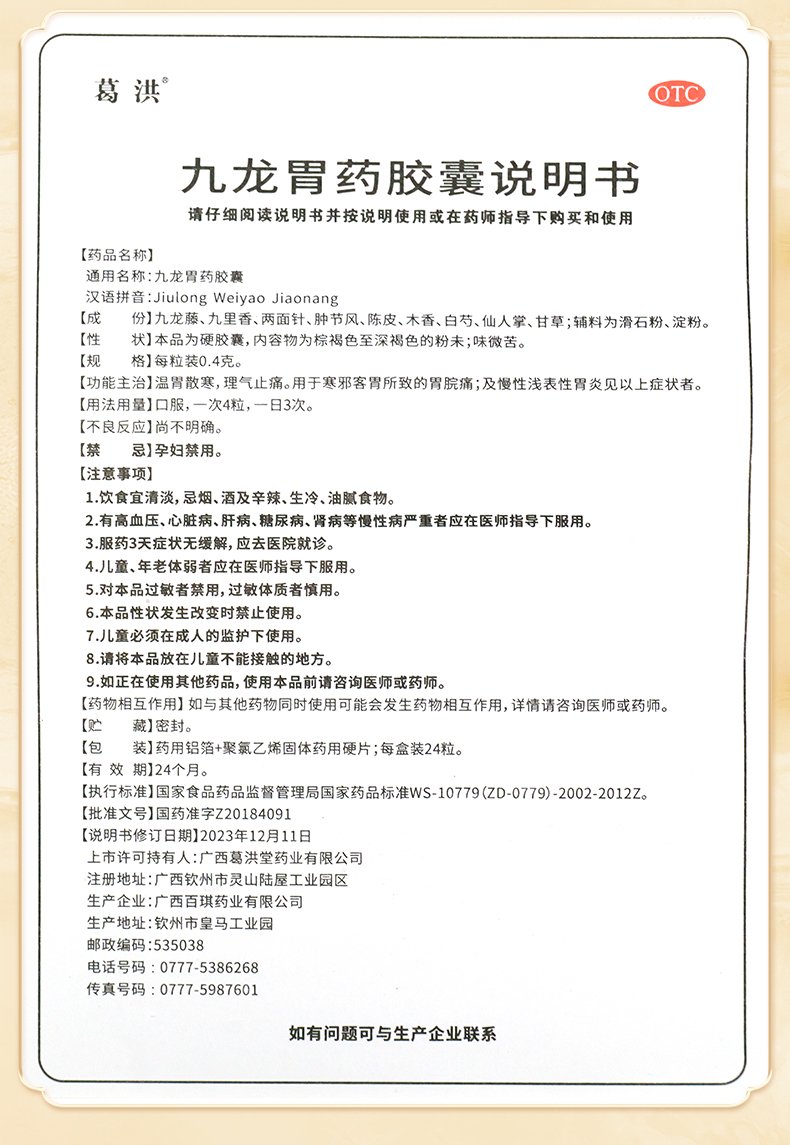 葛洪®

OTC

九龙胃药胶囊说明书

请仔细阅读说明书并按说明使用或在药师指导下购买和使用

【药品名称】
通用名称：九龙胃药胶囊
汉语拼音：Jiulong Weiyao Jiaonang
【成　　份】九龙藤、九里香、两面针、肿节风、陈皮、木香、白芍、仙人掌、甘草；辅料为滑石粉、淀粉。
【性　　状】本品为硬胶囊，内容物为棕褐色至深褐色的粉末；味微苦。
【规　　格】每粒装0.4克。
【功能主治】温胃散寒，理气止痛。用于寒邪客胃所致的胃脘痛；及慢性浅表性胃炎见以上症状者。
【用法用量】口服，一次4粒，一日3次。
【不良反应】尚不明确。
【禁　　忌】孕妇禁用。
【注意事项】
1.饮食宜清淡，忌烟、酒及辛辣、生冷、油腻食物。
2.有高血压、心脏病、肝病、糖尿病、肾病等慢性病严重者应在医师指导下服用。
3.服药3天症状无缓解，应去医院就诊。
4.儿童、年老体弱者应在医师指导下服用。
5.对本品过敏者禁用，过敏体质者慎用。
6.本品性状发生改变时禁止使用。
7.儿童必须在成人的监护下使用。
8.请将本品放在儿童不能接触的地方。
9.如正在使用其他药品，使用本品前请咨询医师或药师。
【药物相互作用】如与其他药物同时使用可能会发生药物相互作用，详情请咨询医师或药师。
【贮　　藏】密封。
【包　　装】药用铝箔+聚氯乙烯固体药用硬片；每盒装24粒。
【有 效 期】24个月。
【执行标准】国家食品药品监督管理局国家药品标准WS-10779(ZD-0779)-2002-2012Z。
【批准文号】国药准字Z20184091
【说明书修订日期】2023年12月11日
上市许可持有人：广西葛洪堂药业有限公司
注册地址：广西钦州市灵山陆屋工业园区
生产企业：广西百琪药业有限公司
生产地址：钦州市皇马工业园
邮政编码：535038
电话号码：0777-5386268
传真号码：0777-5987601

如有问题可与生产企业联系